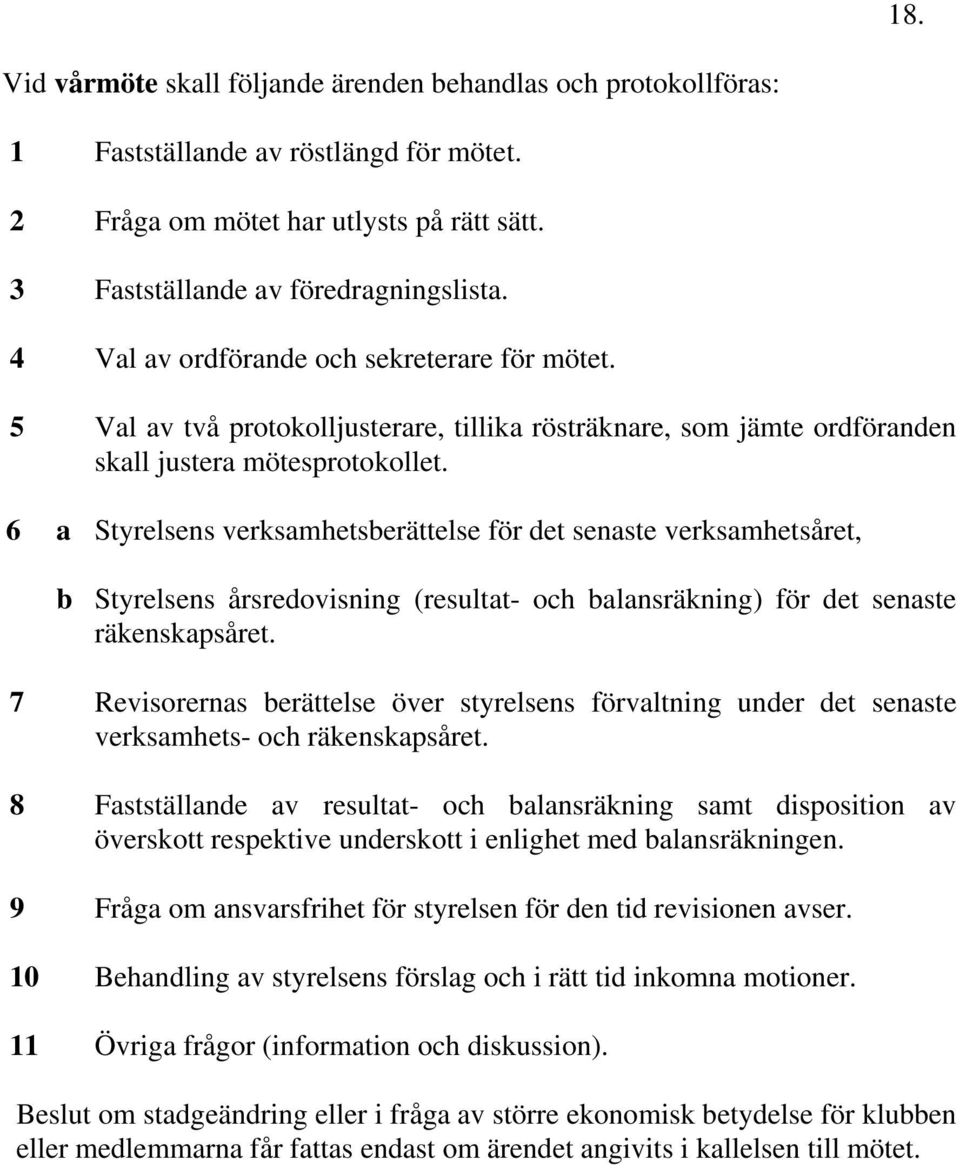 18.

Vid vårmöte skall följande ärenden behandlas och protokollföras:

1 Fastställande av röstlängd för mötet.

2 Fråga om mötet har utlysts på rätt sätt.

3 Fastställande av föredragningslista.

4 Val av ordförande och sekreterare för mötet.

5 Val av två protokolljusterare, tillika rösträknare, som jämte ordföranden skall justera mötesprotokollet.

6 a Styrelsens verksamhetsberättelse för det senaste verksamhetsåret,

b Styrelsens årsredovisning (resultat- och balansräkning) för det senaste räkenskapsåret.

7 Revisorernas berättelse över styrelsens förvaltning under det senaste verksamhets- och räkenskapsåret.

8 Fastställande av resultat- och balansräkning samt disposition av överskott respektive underskott i enlighet med balansräkningen.

9 Fråga om ansvarsfrihet för styrelsen för den tid revisionen avser.

10 Behandling av styrelsens förslag och i rätt tid inkomna motioner.

11 Övriga frågor (information och diskussion).

Beslut om stadgeändring eller i fråga av större ekonomisk betydelse för klubben eller medlemmarna får fattas endast om ärendet angivits i kallelsen till mötet.